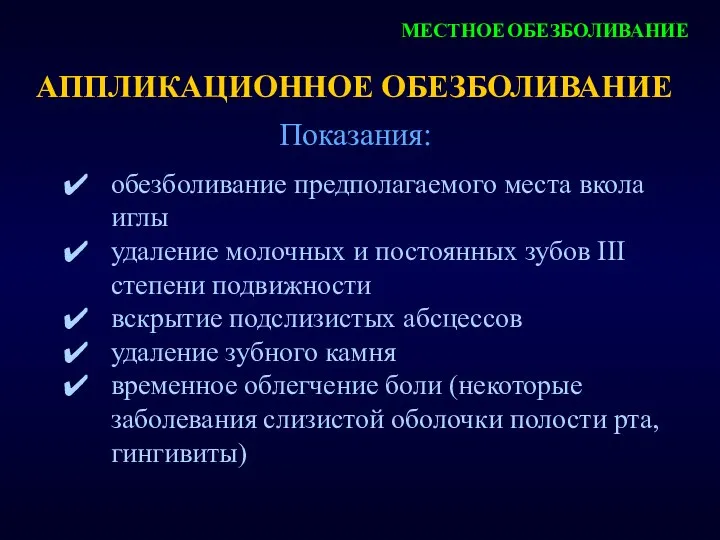 МЕСТНОЕ ОБЕЗБОЛИВАНИЕ

АППЛИКАЦИОННОЕ ОБЕЗБОЛИВАНИЕ

Показания:

✔ обезболивание предполагаемого места вкола иглы
✔ удаление молочных и постоянных зубов III степени подвижности
✔ вскрытие подслизистых абсцессов
✔ удаление зубного камня
✔ временное облегчение боли (некоторые заболевания слизистой оболочки полости рта, гингивиты)